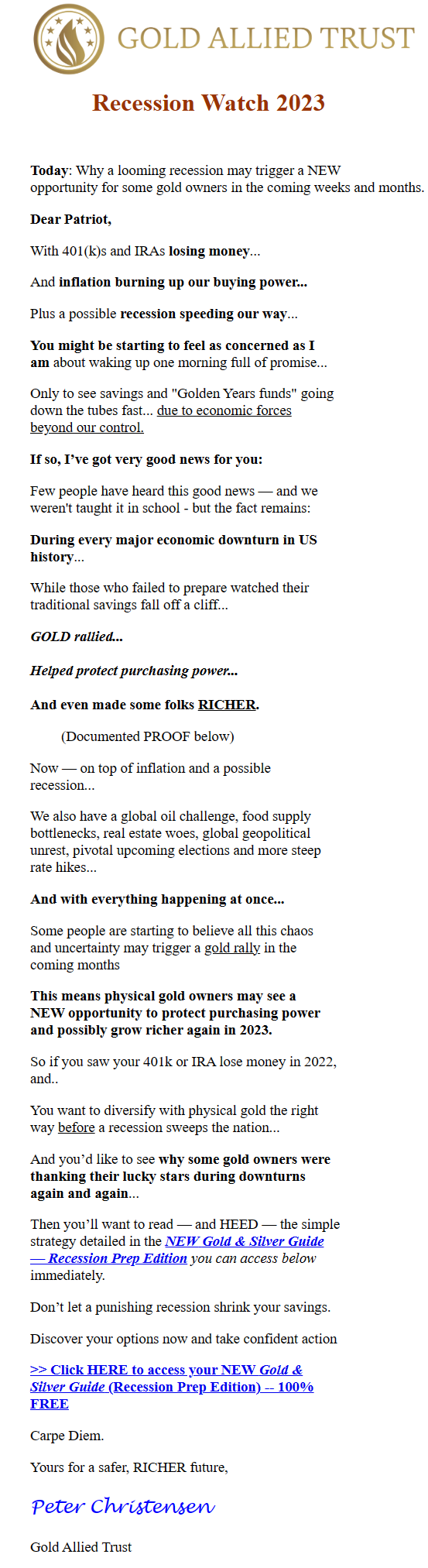 GOLD ALLIED TRUST

Recession Watch 2023

Today: Why a looming recession may trigger a NEW opportunity for some gold owners in the coming weeks and months.

Dear Patriot,

With 401(k)s and IRAs losing money...

And inflation burning up our buying power...

Plus a possible recession speeding our way...

You might be starting to feel as concerned as I am about waking up one morning full of promise...

Only to see savings and "Golden Years funds" going down the tubes fast... due to economic forces beyond our control.

If so, I've got very good news for you:

Few people have heard this good news — and we weren't taught it in school - but the fact remains:

During every major economic downturn in US history...

While those who failed to prepare watched their traditional savings fall off a cliff...

GOLD rallied...

Helped protect purchasing power...

And even made some folks RICHER.

(Documented PROOF below)

Now — on top of inflation and a possible recession...

We also have a global oil challenge, food supply bottlenecks, real estate woes, global geopolitical unrest, pivotal upcoming elections and more steep rate hikes...

And with everything happening at once...

Some people are starting to believe all this chaos and uncertainty may trigger a gold rally in the coming months

This means physical gold owners may see a NEW opportunity to protect purchasing power and possibly grow richer again in 2023.

So if you saw your 401k or IRA lose money in 2022, and..

You want to diversify with physical gold the right way before a recession sweeps the nation...

And you'd like to see why some gold owners were thanking their lucky stars during downturns again and again...

Then you'll want to read — and HEED — the simple strategy detailed in the NEW Gold & Silver Guide — Recession Prep Edition you can access below immediately.

Don't let a punishing recession shrink your savings.

Discover your options now and take confident action

>> Click HERE to access your NEW Gold & Silver Guide (Recession Prep Edition) -- 100% FREE

Carpe Diem.

Yours for a safer, RICHER future,

Peter Christensen

Gold Allied Trust